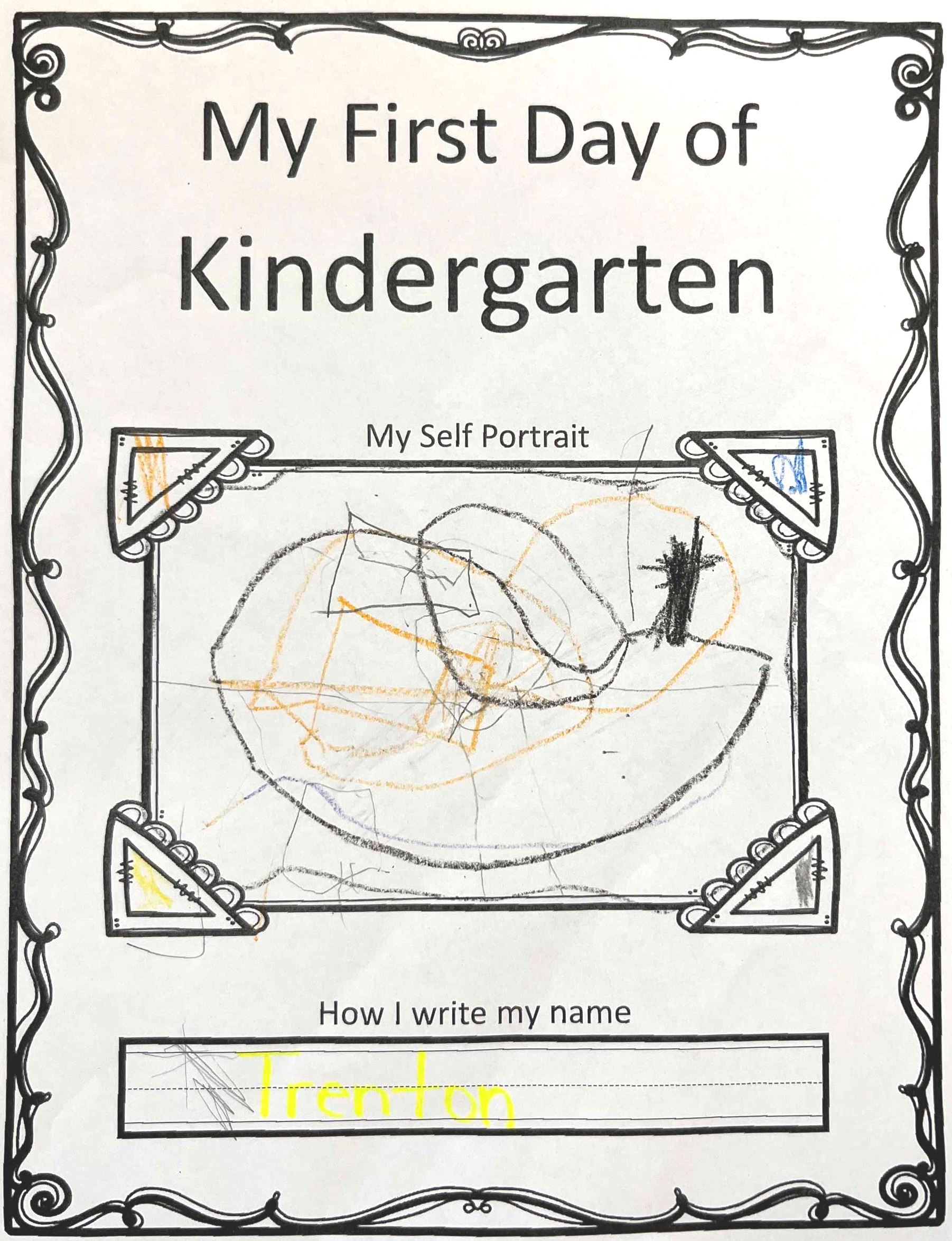 My First Day of
Kindergarten

My Self Portrait

How I write my name

Trenton